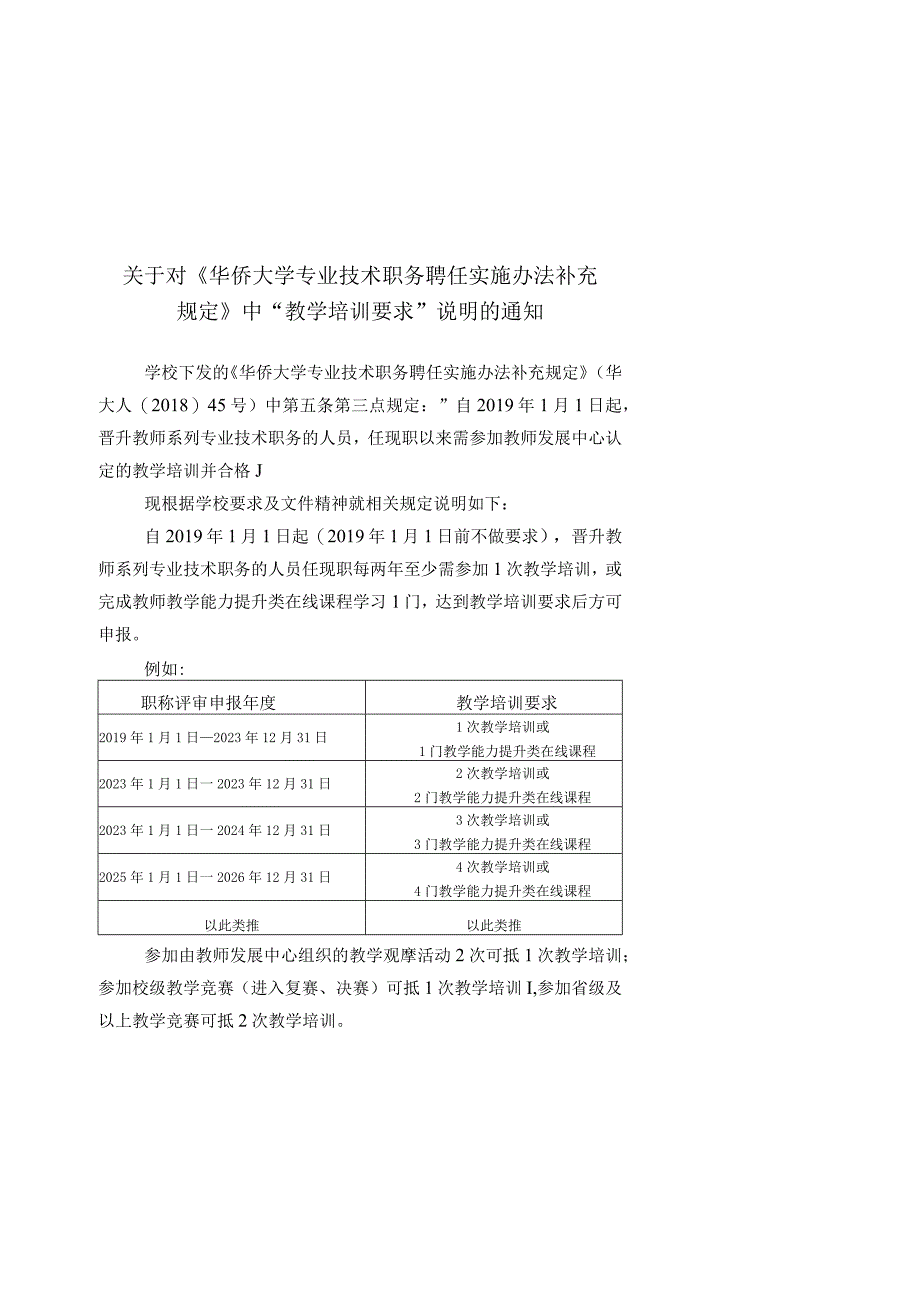 关于对《华侨大学专业技术职务聘任实施办法补充规定》中“教学培训要求”说明的通知

学校下发的《华侨大学专业技术职务聘任实施办法补充规定》（华大人（2018）45号）中第五条第三点规定：”自2019年1月1日起，晋升教师系列专业技术职务的人员，任现职以来需参加教师发展中心认定的教学培训并合格J

现根据学校要求及文件精神就相关规定说明如下：

自2019年1月1日起（2019年1月1日前不做要求），晋升教师系列专业技术职务的人员任现职每两年至少需参加1次教学培训，或完成教师教学能力提升类在线课程学习1门，达到教学培训要求后方可申报。

例如:

| 职称评审申报年度 | 教学培训要求 |
|---|---|
| 2019年1月1日—2023年12月31日 | 1次教学培训或 1门教学能力提升类在线课程 |
| 2023年1月1日一2023年12月31日 | 2次教学培训或 2门教学能力提升类在线课程 |
| 2023年1月1日一2024年12月31日 | 3次教学培训或 3门教学能力提升类在线课程 |
| 2025年1月1日一2026年12月31日 | 4次教学培训或 4门教学能力提升类在线课程 |
| 以此类推 | 以此类推 |

参加由教师发展中心组织的教学观摩活动2次可抵1次教学培训；参加校级教学竞赛（进入复赛、决赛）可抵1次教学培训I,参加省级及以上教学竞赛可抵2次教学培训。